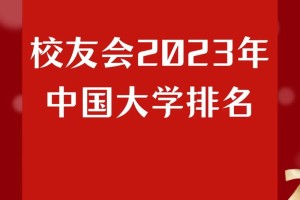 校友会2023年
中国大学排名